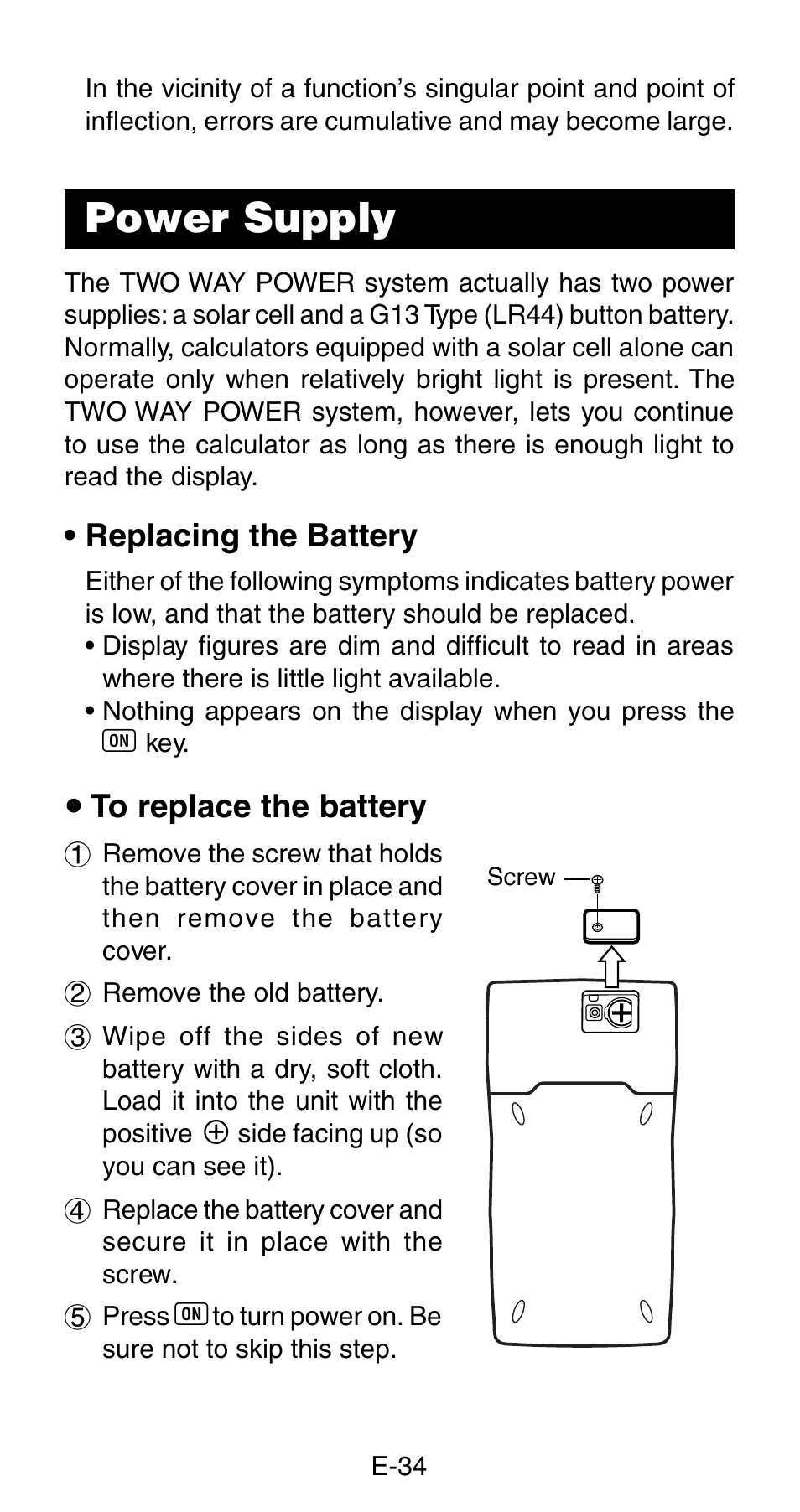 In the vicinity of a function's singular point and point of inflection, errors are cumulative and may become large.

Power Supply

The TWO WAY POWER system actually has two power supplies: a solar cell and a G13 Type (LR44) button battery. Normally, calculators equipped with a solar cell alone can operate only when relatively bright light is present. The TWO WAY POWER system, however, lets you continue to use the calculator as long as there is enough light to read the display.

• Replacing the Battery

Either of the following symptoms indicates battery power is low, and that the battery should be replaced.
• Display figures are dim and difficult to read in areas where there is little light available.
• Nothing appears on the display when you press the ON key.

• To replace the battery

① Remove the screw that holds the battery cover in place and then remove the battery cover.
② Remove the old battery.
③ Wipe off the sides of new battery with a dry, soft cloth. Load it into the unit with the positive ⊕ side facing up (so you can see it).
④ Replace the battery cover and secure it in place with the screw.
⑤ Press ON to turn power on. Be sure not to skip this step.

Screw

E-34